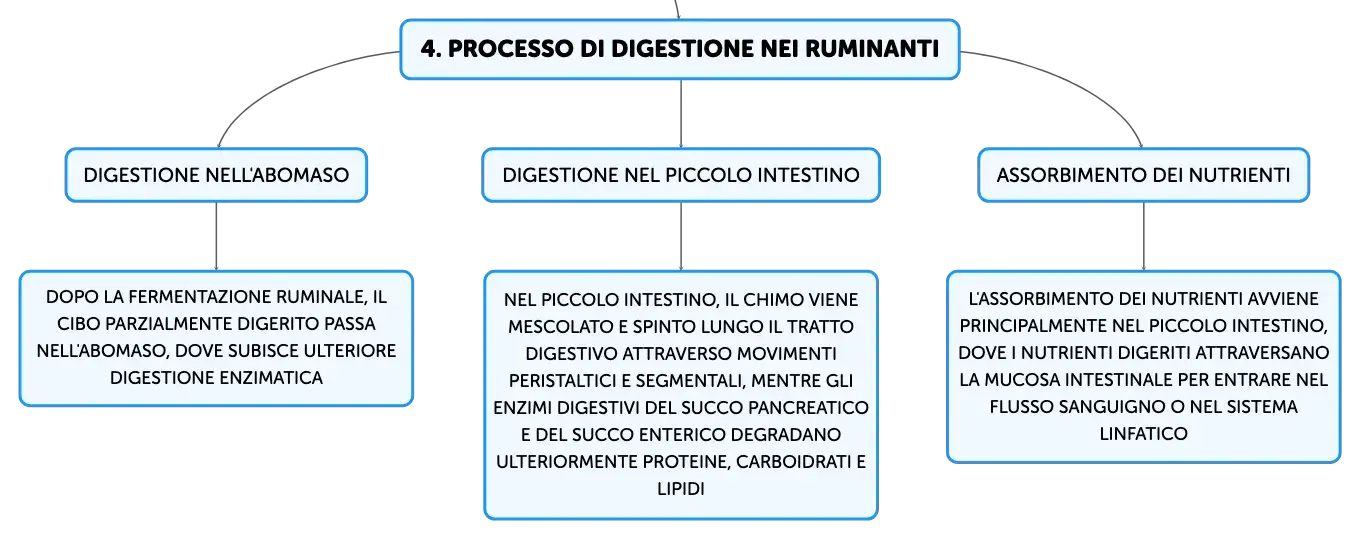 4. PROCESSO DI DIGESTIONE NEI RUMINANTI

DIGESTIONE NELL'ABOMASO

DOPO LA FERMENTAZIONE RUMINALE, IL CIBO PARZIALMENTE DIGERITO PASSA NELL'ABOMASO, DOVE SUBISCE ULTERIORE DIGESTIONE ENZIMATICA

DIGESTIONE NEL PICCOLO INTESTINO

NEL PICCOLO INTESTINO, IL CHIMO VIENE MESCOLATO E SPINTO LUNGO IL TRATTO DIGESTIVO ATTRAVERSO MOVIMENTI PERISTALTICI E SEGMENTALI, MENTRE GLI ENZIMI DIGESTIVI DEL SUCCO PANCREATICO E DEL SUCCO ENTERICO DEGRADANO ULTERIORMENTE PROTEINE, CARBOIDRATI E LIPIDI

ASSORBIMENTO DEI NUTRIENTI

L'ASSORBIMENTO DEI NUTRIENTI AVVIENE PRINCIPALMENTE NEL PICCOLO INTESTINO, DOVE I NUTRIENTI DIGERITI ATTRAVERSANO LA MUCOSA INTESTINALE PER ENTRARE NEL FLUSSO SANGUIGNO O NEL SISTEMA LINFATICO